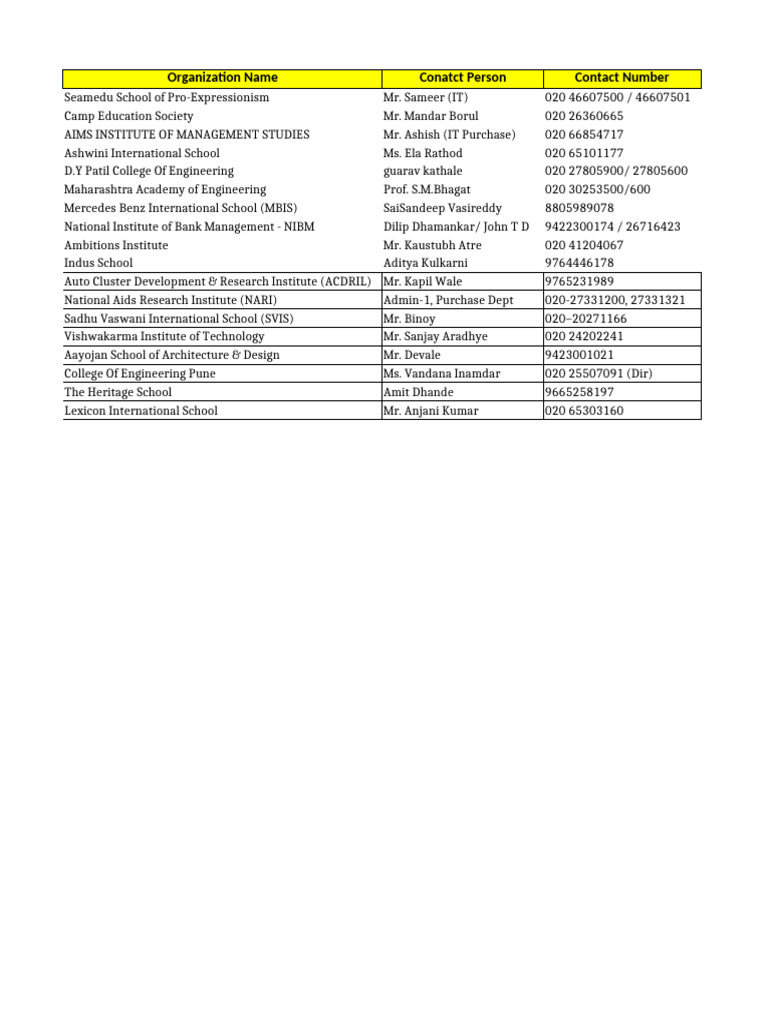 | Organization Name | Conatct Person | Contact Number |
|---|---|---|
| Seamedu School of Pro-Expressionism | Mr. Sameer (IT) | 020 46607500 / 46607501 |
| Camp Education Society | Mr. Mandar Borul | 020 26360665 |
| AIMS INSTITUTE OF MANAGEMENT STUDIES | Mr. Ashish (IT Purchase) | 020 66854717 |
| Ashwini International School | Ms. Ela Rathod | 020 65101177 |
| D.Y Patil College Of Engineering | guarav kathale | 020 27805900/ 27805600 |
| Maharashtra Academy of Engineering | Prof. S.M.Bhagat | 020 30253500/600 |
| Mercedes Benz International School (MBIS) | SaiSandeep Vasireddy | 8805989078 |
| National Institute of Bank Management - NIBM | Dilip Dhamankar/ John T D | 9422300174 / 26716423 |
| Ambitions Institute | Mr. Kaustubh Atre | 020 41204067 |
| Indus School | Aditya Kulkarni | 9764446178 |
| Auto Cluster Development & Research Institute (ACDRIL) | Mr. Kapil Wale | 9765231989 |
| National Aids Research Institute (NARI) | Admin-1, Purchase Dept | 020-27331200, 27331321 |
| Sadhu Vaswani International School (SVIS) | Mr. Binoy | 020–20271166 |
| Vishwakarma Institute of Technology | Mr. Sanjay Aradhye | 020 24202241 |
| Aayojan School of Architecture & Design | Mr. Devale | 9423001021 |
| College Of Engineering Pune | Ms. Vandana Inamdar | 020 25507091 (Dir) |
| The Heritage School | Amit Dhande | 9665258197 |
| Lexicon International School | Mr. Anjani Kumar | 020 65303160 |